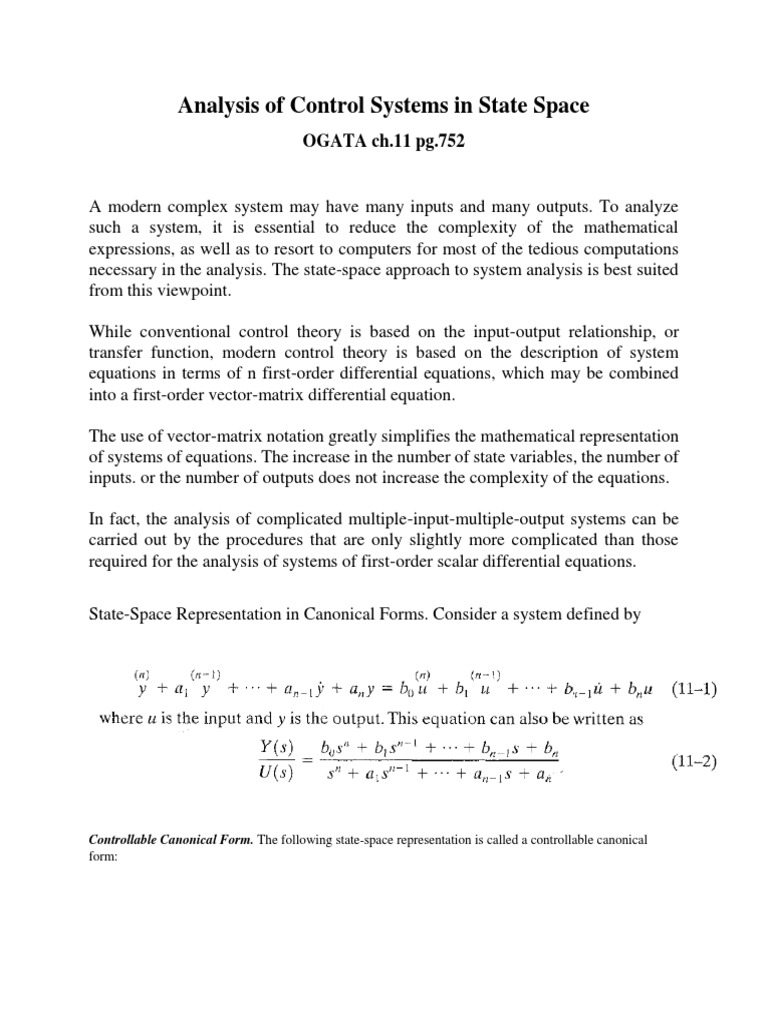 Analysis of Control Systems in State Space

OGATA ch.11 pg.752

A modern complex system may have many inputs and many outputs. To analyze such a system, it is essential to reduce the complexity of the mathematical expressions, as well as to resort to computers for most of the tedious computations necessary in the analysis. The state-space approach to system analysis is best suited from this viewpoint.

While conventional control theory is based on the input-output relationship, or transfer function, modern control theory is based on the description of system equations in terms of n first-order differential equations, which may be combined into a first-order vector-matrix differential equation.

The use of vector-matrix notation greatly simplifies the mathematical representation of systems of equations. The increase in the number of state variables, the number of inputs. or the number of outputs does not increase the complexity of the equations.

In fact, the analysis of complicated multiple-input-multiple-output systems can be carried out by the procedures that are only slightly more complicated than those required for the analysis of systems of first-order scalar differential equations.

State-Space Representation in Canonical Forms. Consider a system defined by

$\overset{(n)}{y} + a_1 \overset{(n-1)}{y} + \cdots + a_{n-1}\dot{y} + a_n y = b_0 \overset{(n)}{u} + b_1 \overset{(n-1)}{u} + \cdots + b_{n-1}\dot{u} + b_n u$ (11–1)

where $u$ is the input and $y$ is the output. This equation can also be written as

$\frac{Y(s)}{U(s)} = \frac{b_0 s^n + b_1 s^{n-1} + \cdots + b_{n-1}s + b_n}{s^n + a_1 s^{n-1} + \cdots + a_{n-1}s + a_n}$ (11–2)

Controllable Canonical Form. The following state-space representation is called a controllable canonical form: